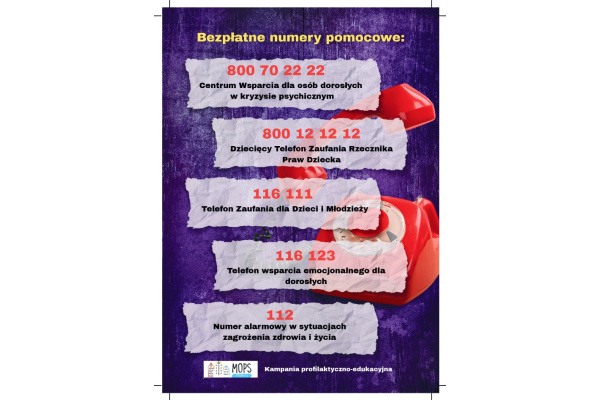 Bezpłatne numery pomocowe:

800 70 22 22
Centrum Wsparcia dla osób dorosłych
w kryzysie psychicznym

800 12 12 12
Dziecięcy Telefon Zaufania Rzecznika
Praw Dziecka

116 111
Telefon Zaufania dla Dzieci i Młodzieży

116 123
Telefon wsparcia emocjonalnego dla
dorosłych

112
Numer alarmowy w sytuacjach
zagrożenia zdrowia i życia

MOPS

Kampania profilaktyczno-edukacyjna